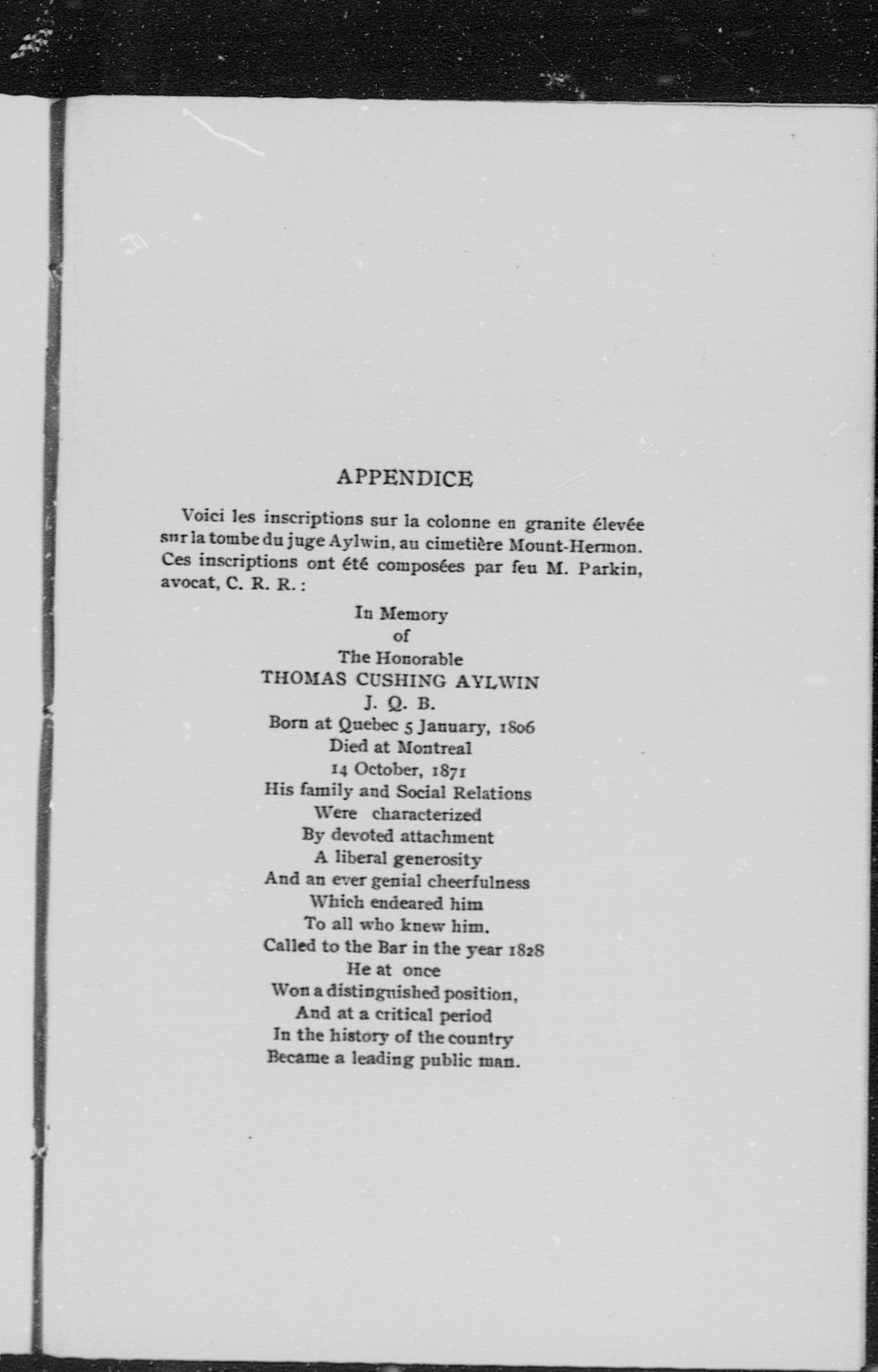 APPENDICE

Voici les inscriptions sur la colonne en granite élevée sur la tombe du juge Aylwin, au cimetière Mount-Hermon. Ces inscriptions ont été composées par feu M. Parkin, avocat, C. R. R. :

In Memory
of
The Honorable
THOMAS CUSHING AYLWIN
J. Q. B.
Born at Quebec 5 January, 1806
Died at Montreal
14 October, 1871
His family and Social Relations
Were characterized
By devoted attachment
A liberal generosity
And an ever genial cheerfulness
Which endeared him
To all who knew him.
Called to the Bar in the year 1828
He at once
Won a distinguished position,
And at a critical period
In the history of the country
Became a leading public man.